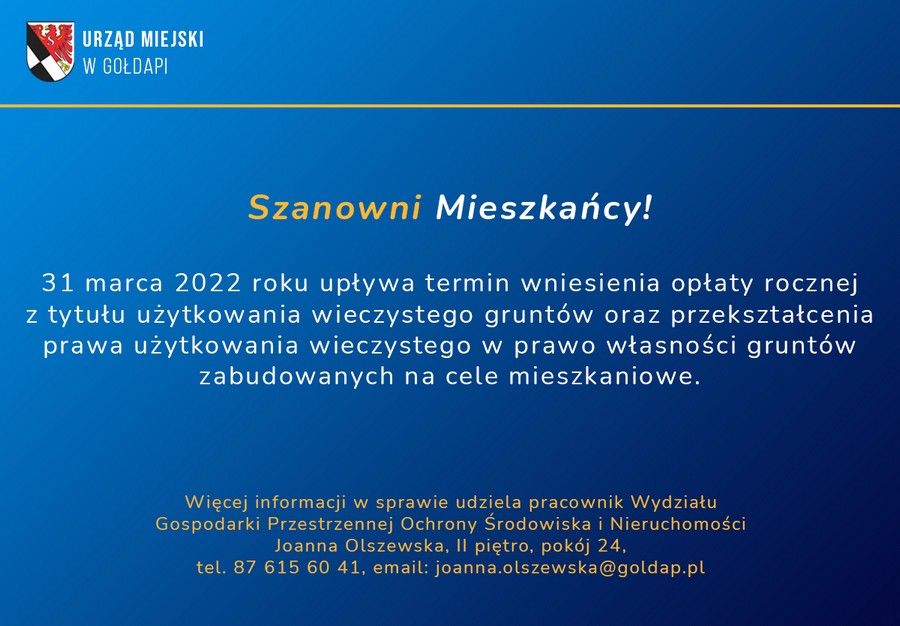 URZĄD MIEJSKI
W GOŁDAPI

Szanowni Mieszkańcy!

31 marca 2022 roku upływa termin wniesienia opłaty rocznej z tytułu użytkowania wieczystego gruntów oraz przekształcenia prawa użytkowania wieczystego w prawo własności gruntów zabudowanych na cele mieszkaniowe.

Więcej informacji w sprawie udziela pracownik Wydziału Gospodarki Przestrzennej Ochrony Środowiska i Nieruchomości Joanna Olszewska, II piętro, pokój 24, tel. 87 615 60 41, email: joanna.olszewska@goldap.pl